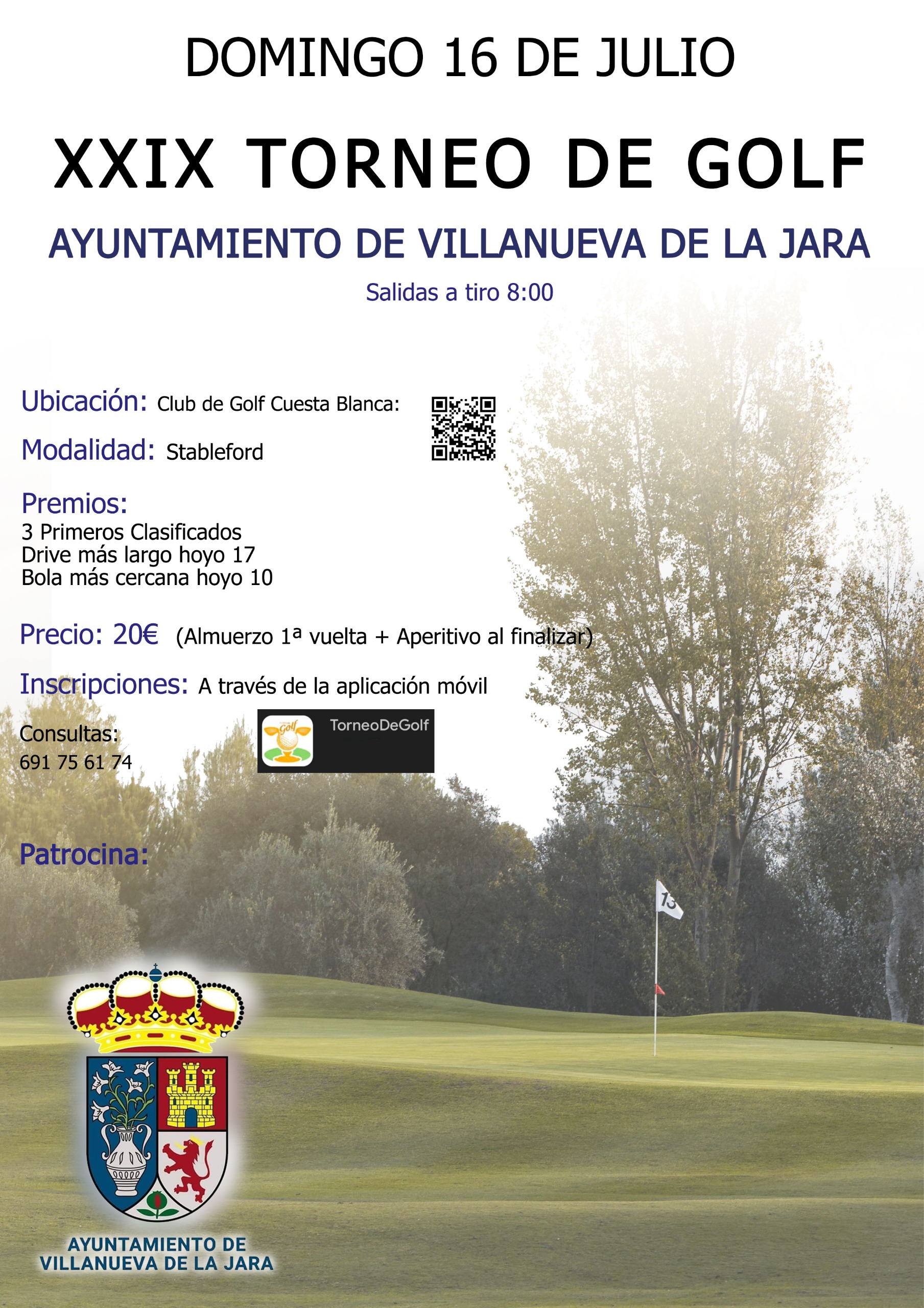 DOMINGO 16 DE JULIO

XXIX TORNEO DE GOLF

AYUNTAMIENTO DE VILLANUEVA DE LA JARA

Salidas a tiro 8:00

Ubicación: Club de Golf Cuesta Blanca:

Modalidad: Stableford

Premios:
3 Primeros Clasificados
Drive más largo hoyo 17
Bola más cercana hoyo 10

Precio: 20€ (Almuerzo 1ª vuelta + Aperitivo al finalizar)

Inscripciones: A través de la aplicación móvil

Consultas:
691 75 61 74

Golf

TorneoDeGolf

Patrocina:

13

AYUNTAMIENTO DE VILLANUEVA DE LA JARA